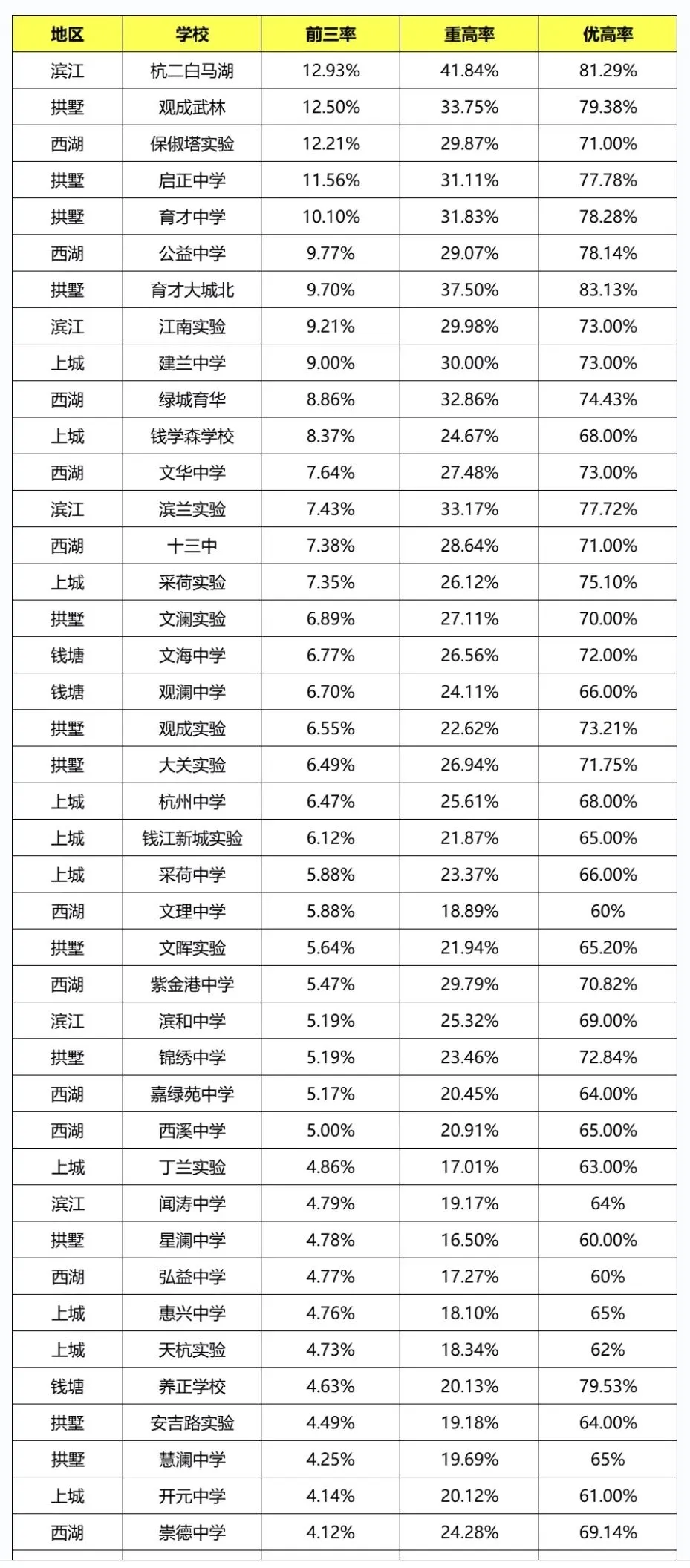 | 地区 | 学校 | 前三率 | 重高率 | 优高率 |
|---|---|---|---|---|
| 滨江 | 杭二白马湖 | 12.93% | 41.84% | 81.29% |
| 拱墅 | 观成武林 | 12.50% | 33.75% | 79.38% |
| 西湖 | 保俶塔实验 | 12.21% | 29.87% | 71.00% |
| 拱墅 | 启正中学 | 11.56% | 31.11% | 77.78% |
| 拱墅 | 育才中学 | 10.10% | 31.83% | 78.28% |
| 西湖 | 公益中学 | 9.77% | 29.07% | 78.14% |
| 拱墅 | 育才大城北 | 9.70% | 37.50% | 83.13% |
| 滨江 | 江南实验 | 9.21% | 29.98% | 73.00% |
| 上城 | 建兰中学 | 9.00% | 30.00% | 73.00% |
| 西湖 | 绿城育华 | 8.86% | 32.86% | 74.43% |
| 上城 | 钱学森学校 | 8.37% | 24.67% | 68.00% |
| 西湖 | 文华中学 | 7.64% | 27.48% | 73.00% |
| 滨江 | 滨兰实验 | 7.43% | 33.17% | 77.72% |
| 西湖 | 十三中 | 7.38% | 28.64% | 71.00% |
| 上城 | 采荷实验 | 7.35% | 26.12% | 75.10% |
| 拱墅 | 文澜实验 | 6.89% | 27.11% | 70.00% |
| 钱塘 | 文海中学 | 6.77% | 26.56% | 72.00% |
| 钱塘 | 观澜中学 | 6.70% | 24.11% | 66.00% |
| 拱墅 | 观成实验 | 6.55% | 22.62% | 73.21% |
| 拱墅 | 大关实验 | 6.49% | 26.94% | 71.75% |
| 上城 | 杭州中学 | 6.47% | 25.61% | 68.00% |
| 上城 | 钱江新城实验 | 6.12% | 21.87% | 65.00% |
| 上城 | 采荷中学 | 5.88% | 23.37% | 66.00% |
| 西湖 | 文理中学 | 5.88% | 18.89% | 60% |
| 拱墅 | 文晖实验 | 5.64% | 21.94% | 65.20% |
| 西湖 | 紫金港中学 | 5.47% | 29.79% | 70.82% |
| 滨江 | 滨和中学 | 5.19% | 25.32% | 69.00% |
| 拱墅 | 锦绣中学 | 5.19% | 23.46% | 72.84% |
| 西湖 | 嘉绿苑中学 | 5.17% | 20.45% | 64.00% |
| 西湖 | 西溪中学 | 5.00% | 20.91% | 65.00% |
| 上城 | 丁兰实验 | 4.86% | 17.01% | 63.00% |
| 滨江 | 闻涛中学 | 4.79% | 19.17% | 64% |
| 拱墅 | 星澜中学 | 4.78% | 16.50% | 60.00% |
| 西湖 | 弘益中学 | 4.77% | 17.27% | 60% |
| 上城 | 惠兴中学 | 4.76% | 18.10% | 65% |
| 上城 | 天杭实验 | 4.73% | 18.34% | 62% |
| 钱塘 | 养正学校 | 4.63% | 20.13% | 79.53% |
| 拱墅 | 安吉路实验 | 4.49% | 19.18% | 64.00% |
| 拱墅 | 慧澜中学 | 4.25% | 19.69% | 65% |
| 上城 | 开元中学 | 4.14% | 20.12% | 61.00% |
| 西湖 | 崇德中学 | 4.12% | 24.28% | 69.14% |